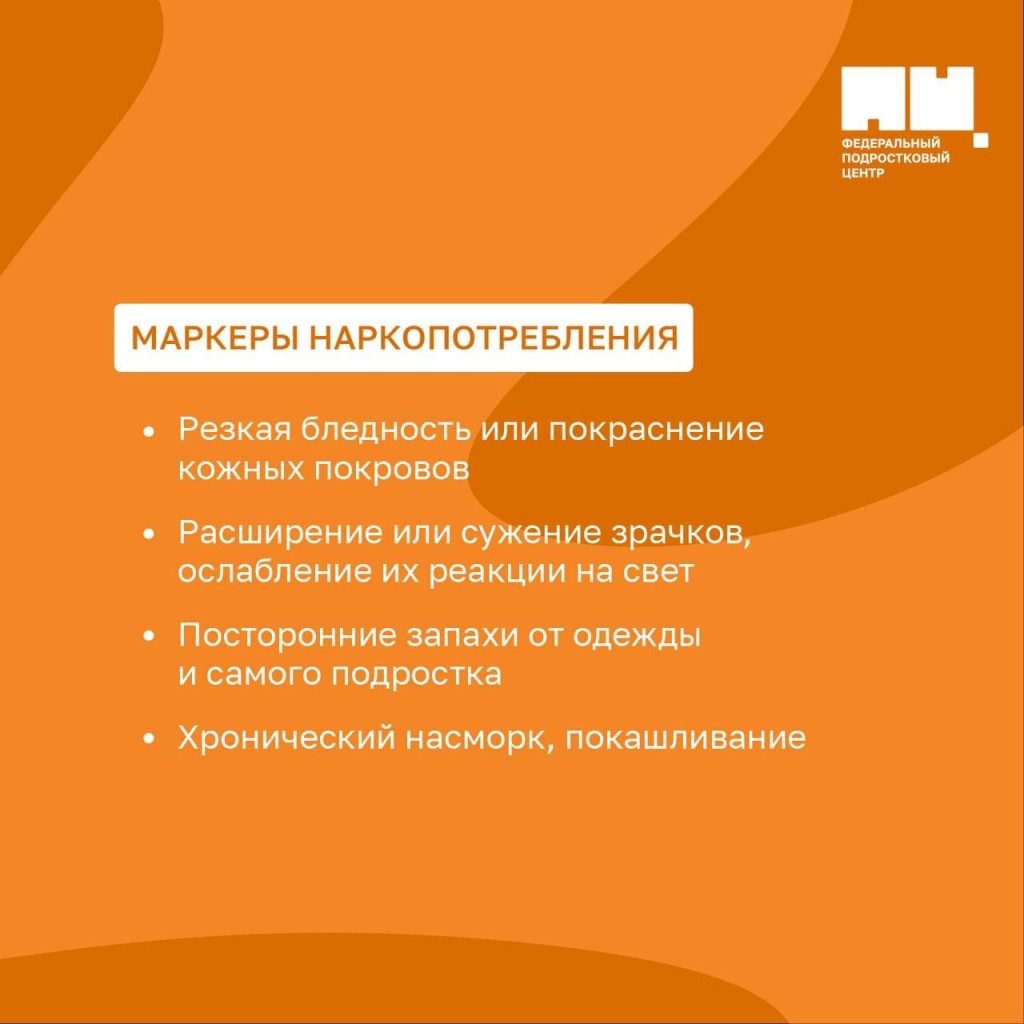 ФЕДЕРАЛЬНЫЙ ПОДРОСТКОВЫЙ ЦЕНТР

МАРКЕРЫ НАРКОПОТРЕБЛЕНИЯ

• Резкая бледность или покраснение кожных покровов

• Расширение или сужение зрачков, ослабление их реакции на свет

• Посторонние запахи от одежды и самого подростка

• Хронический насморк, покашливание